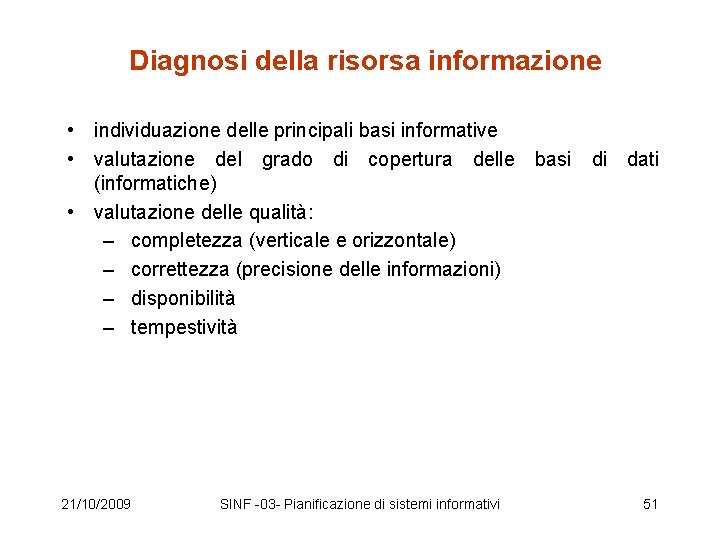 Diagnosi della risorsa informazione

• individuazione delle principali basi informative
• valutazione del grado di copertura delle basi di dati (informatiche)
• valutazione delle qualità:
– completezza (verticale e orizzontale)
– correttezza (precisione delle informazioni)
– disponibilità
– tempestività

21/10/2009 SINF -03- Pianificazione di sistemi informativi 51